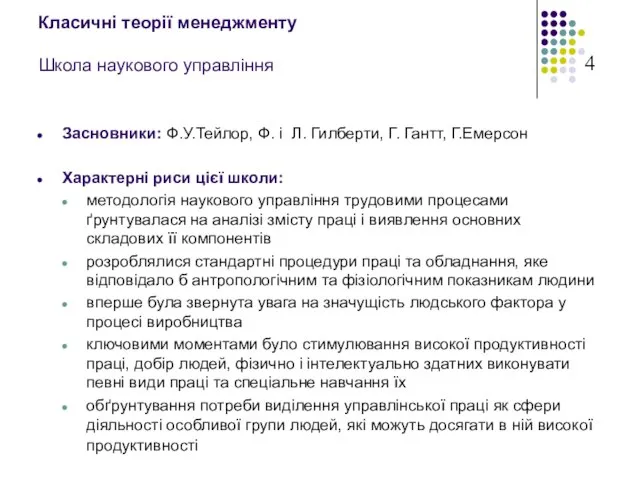 Класичні теорії менеджменту

Школа наукового управління

4

Засновники: Ф.У.Тейлор, Ф. і Л. Гилберти, Г. Гантт, Г.Емерсон

Характерні риси цієї школи:

методологія наукового управління трудовими процесами ґрунтувалася на аналізі змісту праці і виявлення основних складових її компонентів

розроблялися стандартні процедури праці та обладнання, яке відповідало б антропологічним та фізіологічним показникам людини

вперше була звернута увага на значущість людського фактора у процесі виробництва

ключовими моментами було стимулювання високої продуктивності праці, добір людей, фізично і інтелектуально здатних виконувати певні види праці та спеціальне навчання їх

обґрунтування потреби виділення управлінської праці як сфери діяльності особливої групи людей, які можуть досягати в ній високої продуктивності